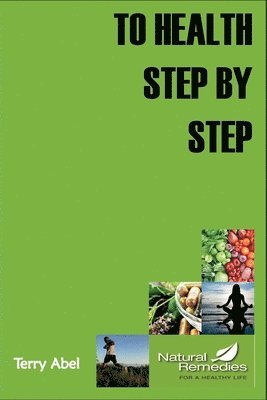 TO HEALTH STEP BY STEP

Terry Abel

Natural Remedies
FOR A HEALTHY LIFE